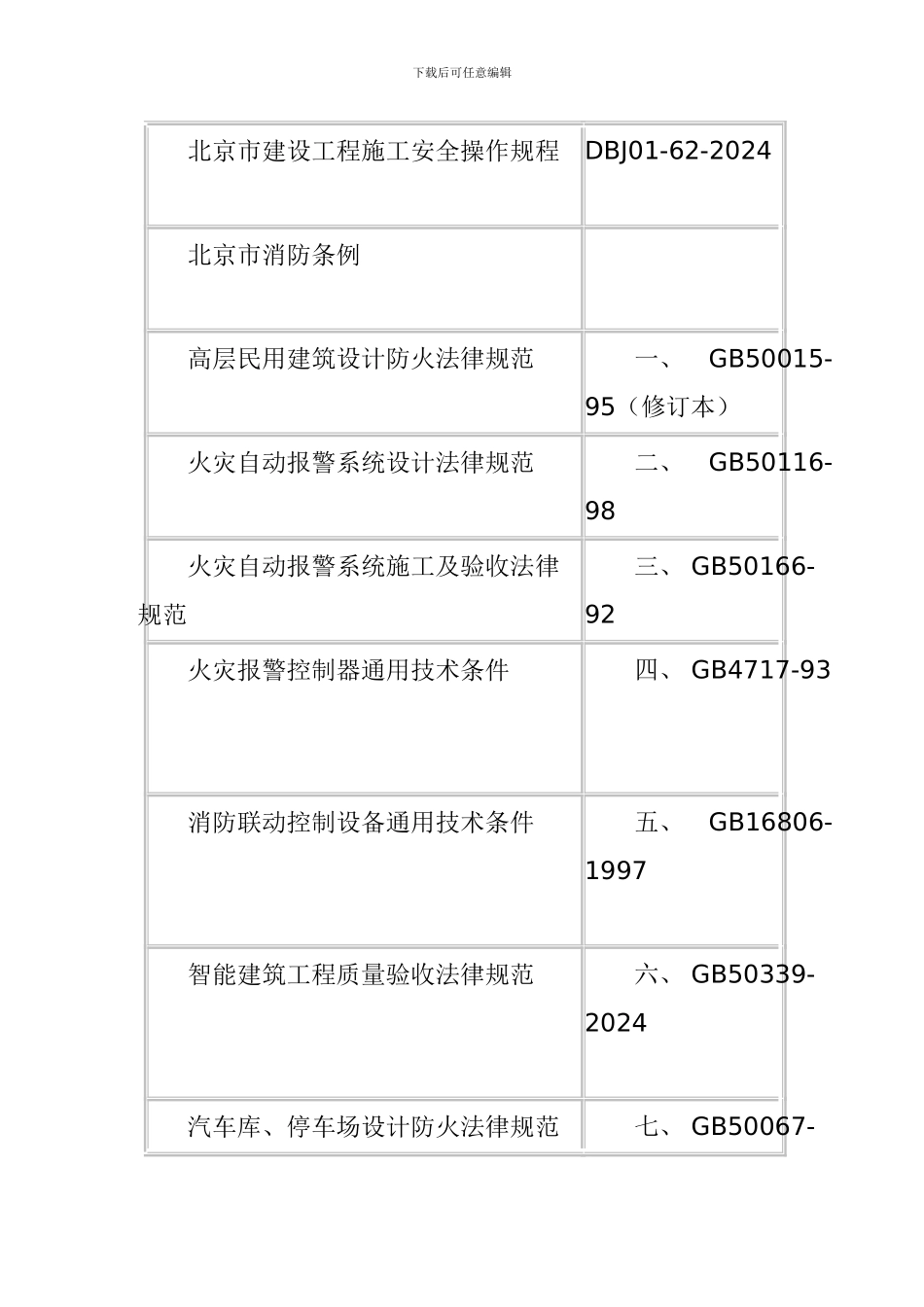 下载后可任意编辑

| | |
|---|---|
| 北京市建设工程施工安全操作规程 | DBJ01-62-2024 |
| 北京市消防条例 | |
| 高层民用建筑设计防火法律规范 | 一、 GB50015-95（修订本） |
| 火灾自动报警系统设计法律规范 | 二、 GB50116-98 |
| 火灾自动报警系统施工及验收法律规范 | 三、 GB50166-92 |
| 火灾报警控制器通用技术条件 | 四、 GB4717-93 |
| 消防联动控制设备通用技术条件 | 五、 GB16806-1997 |
| 智能建筑工程质量验收法律规范 | 六、 GB50339-2024 |
| 汽车库、停车场设计防火法律规范 | 七、 GB50067- |